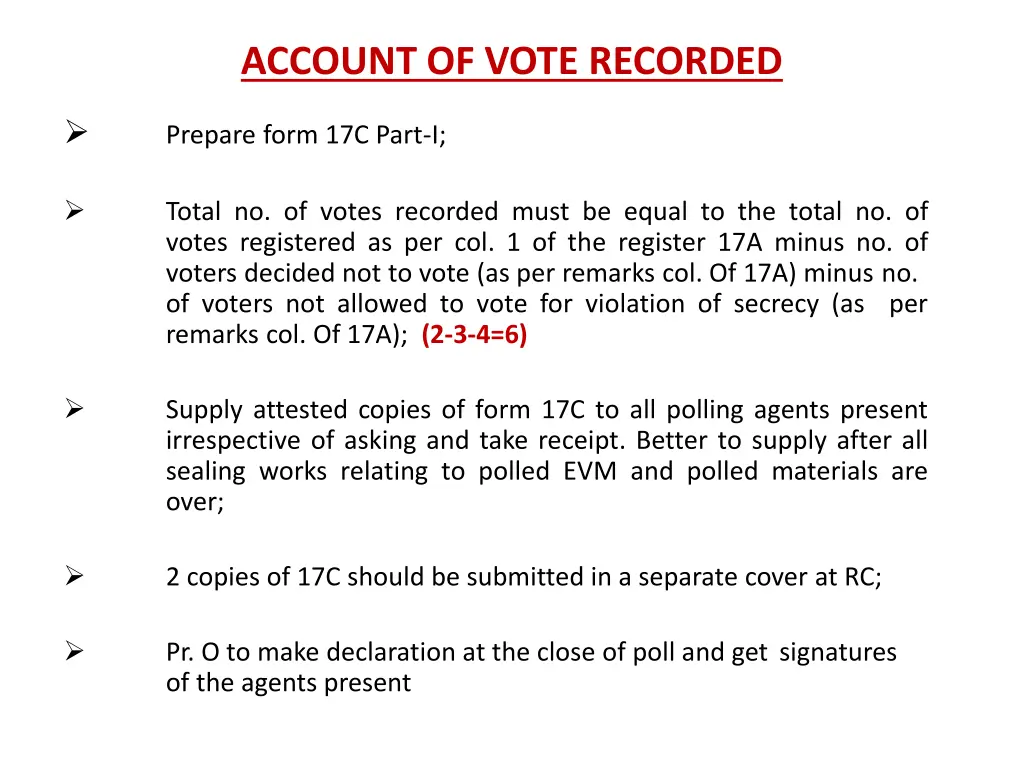 ACCOUNT OF VOTE RECORDED

➢ Prepare form 17C Part-I;

➢ Total no. of votes recorded must be equal to the total no. of votes registered as per col. 1 of the register 17A minus no. of voters decided not to vote (as per remarks col. Of 17A) minus no. of voters not allowed to vote for violation of secrecy (as per remarks col. Of 17A); (2-3-4=6)

➢ Supply attested copies of form 17C to all polling agents present irrespective of asking and take receipt. Better to supply after all sealing works relating to polled EVM and polled materials are over;

➢ 2 copies of 17C should be submitted in a separate cover at RC;

➢ Pr. O to make declaration at the close of poll and get signatures of the agents present